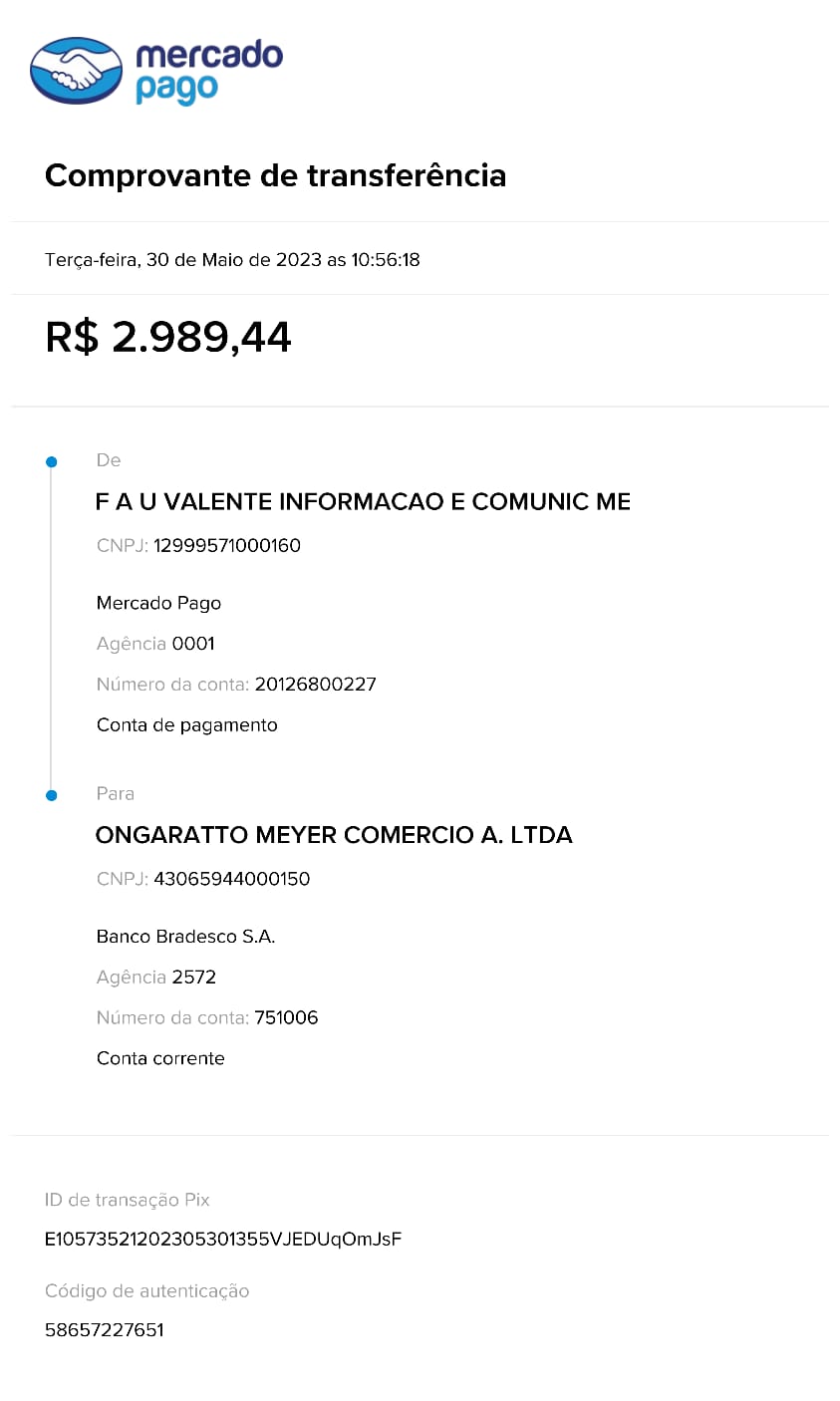 mercado pago

Comprovante de transferência

Terça-feira, 30 de Maio de 2023 as 10:56:18

R$ 2.989,44

De

F A U VALENTE INFORMACAO E COMUNIC ME

CNPJ: 12999571000160

Mercado Pago

Agência 0001

Número da conta: 20126800227

Conta de pagamento

Para

ONGARATTO MEYER COMERCIO A. LTDA

CNPJ: 43065944000150

Banco Bradesco S.A.

Agência 2572

Número da conta: 751006

Conta corrente

ID de transação Pix

E10573521202305301355VJEDUqOmJsF

Código de autenticação

58657227651